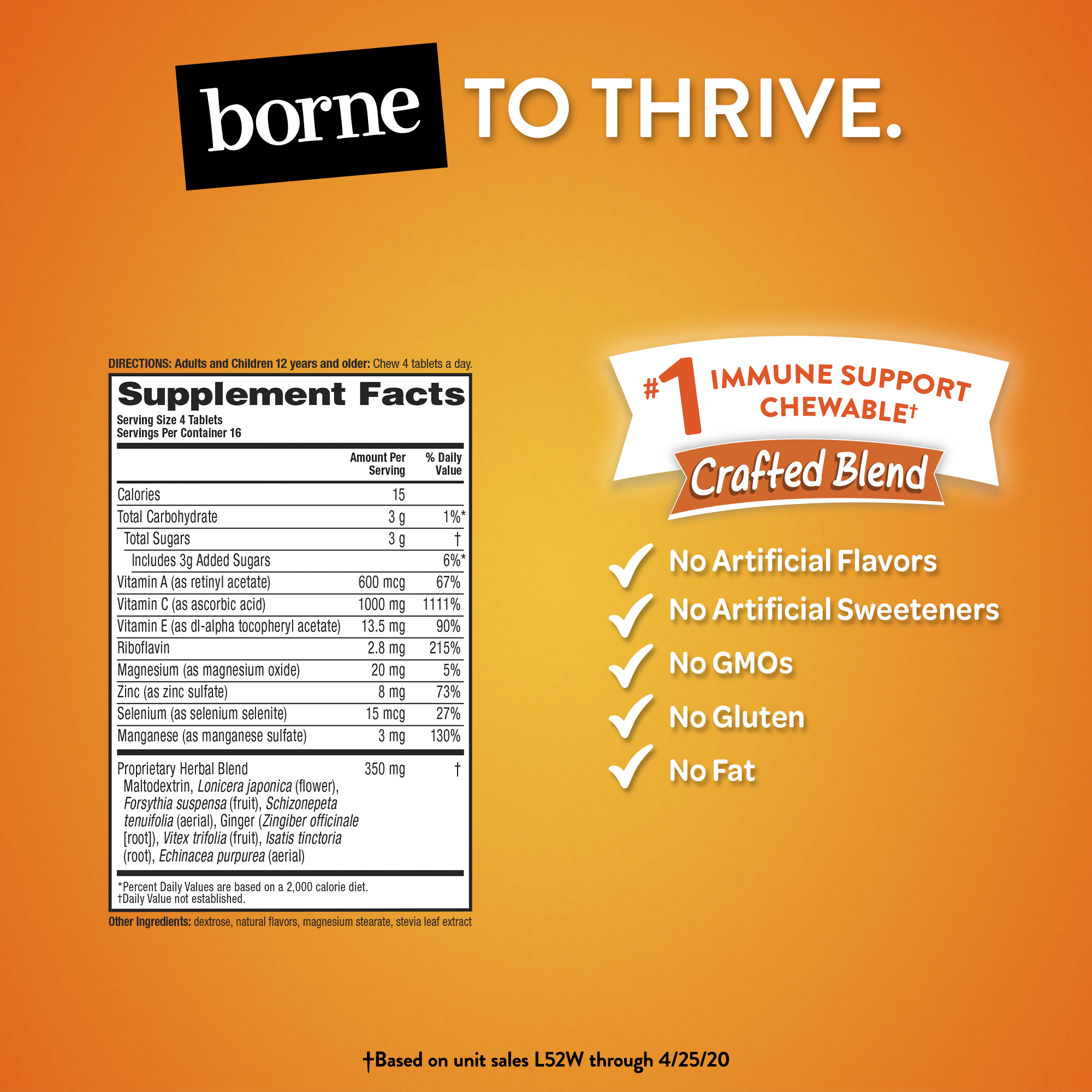 borne TO THRIVE.

DIRECTIONS: Adults and Children 12 years and older: Chew 4 tablets a day.

Supplement Facts
Serving Size 4 Tablets
Servings Per Container 16

| | Amount Per Serving | % Daily Value |
|---|---|---|
| Calories | 15 | |
| Total Carbohydrate | 3 g | 1%* |
| Total Sugars | 3 g | † |
| Includes 3g Added Sugars | | 6%* |
| Vitamin A (as retinyl acetate) | 600 mcg | 67% |
| Vitamin C (as ascorbic acid) | 1000 mg | 1111% |
| Vitamin E (as dl-alpha tocopheryl acetate) | 13.5 mg | 90% |
| Riboflavin | 2.8 mg | 215% |
| Magnesium (as magnesium oxide) | 20 mg | 5% |
| Zinc (as zinc sulfate) | 8 mg | 73% |
| Selenium (as selenium selenite) | 15 mcg | 27% |
| Manganese (as manganese sulfate) | 3 mg | 130% |
| Proprietary Herbal Blend Maltodextrin, Lonicera japonica (flower), Forsythia suspensa (fruit), Schizonepeta tenuifolia (aerial), Ginger (Zingiber officinale [root]), Vitex trifolia (fruit), Isatis tinctoria (root), Echinacea purpurea (aerial) | 350 mg | † |

*Percent Daily Values are based on a 2,000 calorie diet.
†Daily Value not established.

Other Ingredients: dextrose, natural flavors, magnesium stearate, stevia leaf extract

#1 IMMUNE SUPPORT CHEWABLE†

Crafted Blend

✓ No Artificial Flavors
✓ No Artificial Sweeteners
✓ No GMOs
✓ No Gluten
✓ No Fat

†Based on unit sales L52W through 4/25/20